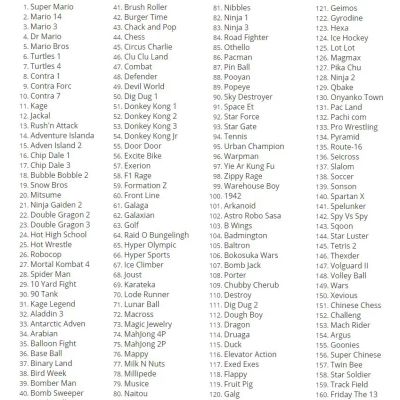 1. Super Mario
2. Mario 14
3. Mario 3
4. Dr Mario
5. Mario Bros
6. Turtles 1
7. Turtles 4
8. Contra 1
9. Contra Forc
10. Contra 7
11. Kage
12. Jackal
13. Rush'n Attack
14. Adventure Islanda
15. Adven Island 2
16. Chip Dale 1
17. Chip Dale 3
18. Bubble Bobble 2
19. Snow Bros
20. Mitsume
21. Ninja Gaiden 2
22. Double Gragon 2
23. Double Gragon 3
24. Hot High School
25. Hot Wrestle
26. Robocop
27. Mortal Kombat 4
28. Spider Man
29. 10 Yard Fight
30. 90 Tank
31. Kage Legend
32. Aladdin 3
33. Antarctic Adven
34. Arabian
35. Balloon Fight
36. Base Ball
37. Binary Land
38. Bird Week
39. Bomber Man
40. Bomb Sweeper

41. Brush Roller
42. Burger Time
43. Chack and Pop
44. Chess
45. Circus Charlie
46. Clu Clu Land
47. Combat
48. Defender
49. Devil World
50. Dig Dug 1
51. Donkey Kong 1
52. Donkey Kong 2
53. Donkey Kong 3
54. Donkey Kong Jr
55. Door Door
56. Excite Bike
57. Exerion
58. F1 Rage
59. Formation Z
60. Front Line
61. Galaga
62. Galaxian
63. Golf
64. Raid O Bungelingh
65. Hyper Olympic
66. Hyper Sports
67. Ice Climber
68. Joust
69. Karateka
70. Lode Runner
71. Lunar Ball
72. Macross
73. Magic Jewelry
74. Mahjong 4P
75. Mahjong 2P
76. Mappy
77. Milk N Nuts
78. Millipede
79. Musice
80. Naitou

81. Nibbles
82. Ninja 1
83. Ninja 3
84. Road Fighter
85. Othello
86. Pacman
87. Pin Ball
88. Pooyan
89. Popeye
90. Sky Destroyer
91. Space Et
92. Star Force
93. Star Gate
94. Tennis
95. Urban Champion
96. Warpman
97. Yie Ar Kung Fu
98. Zippy Rage
99. Warehouse Boy
100. 1942
101. Arkanoid
102. Astro Robo Sasa
103. B Wings
104. Badmington
105. Baltron
106. Bokosuka Wars
107. Bomb Jack
108. Porter
109. Chubby Cherub
110. Destroy
111. Dig Dug 2
112. Dough Boy
113. Dragon
114. Druaga
115. Duck
116. Elevator Action
117. Exed Exes
118. Flappy
119. Fruit Pig
120. Galg

121. Geimos
122. Gyrodine
123. Hexa
124. Ice Hockey
125. Lot Lot
126. Magmax
127. Pika Chu
128. Ninja 2
129. Qbake
130. Onyanko Town
131. Pac Land
132. Pachi com
133. Pro Wrestling
134. Pyramid
135. Route-16
136. Seicross
137. Slalom
138. Soccer
139. Sonson
140. Spartan X
141. Spelunker
142. Spy Vs Spy
143. Sqoon
144. Star Luster
145. Tetris 2
146. Thexder
147. Volguard II
148. Volley Ball
149. Wars
150. Xevious
151. Chinese Chess
152. Challeng
153. Mach Rider
154. Argus
155. Goonies
156. Super Chinese
157. Twin Bee
158. Star Soldier
159. Track Field
160. Friday The 13